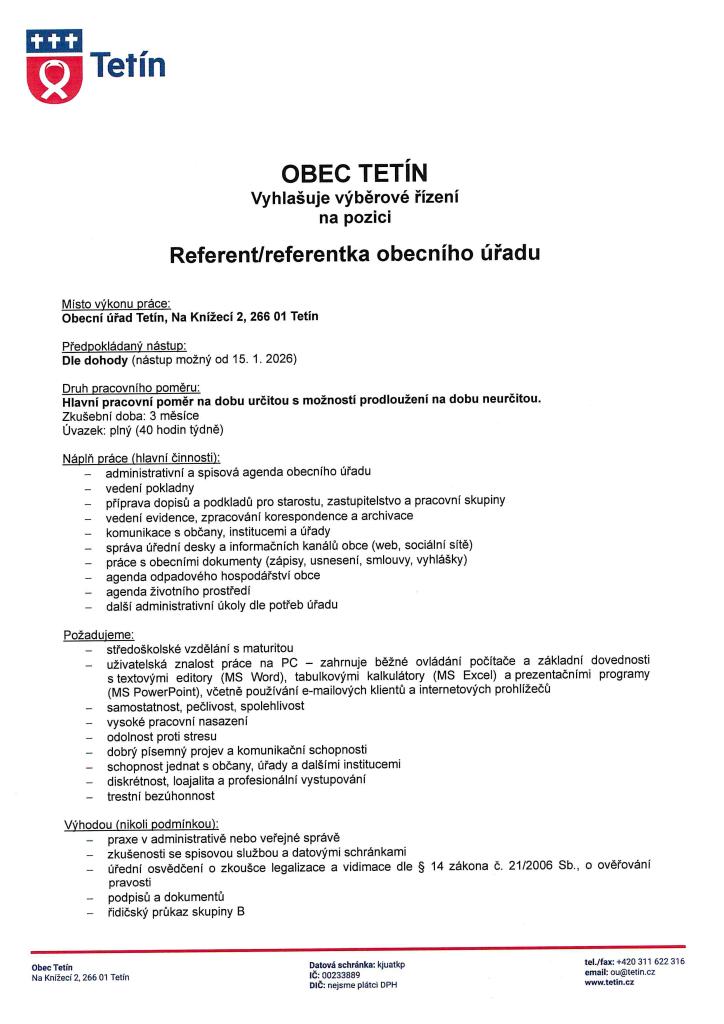 Tetín

OBEC TETÍN
Vyhlašuje výběrové řízení
na pozici

Referent/referentka obecního úřadu

Místo výkonu práce:
Obecní úřad Tetín, Na Knížecí 2, 266 01 Tetín

Předpokládaný nástup:
Dle dohody (nástup možný od 15. 1. 2026)

Druh pracovního poměru:
Hlavní pracovní poměr na dobu určitou s možností prodloužení na dobu neurčitou.
Zkušební doba: 3 měsíce
Úvazek: plný (40 hodin týdně)

Náplň práce (hlavní činnosti):
– administrativní a spisová agenda obecního úřadu
– vedení pokladny
– příprava dopisů a podkladů pro starostu, zastupitelstvo a pracovní skupiny
– vedení evidence, zpracování korespondence a archivace
– komunikace s občany, institucemi a úřady
– správa úřední desky a informačních kanálů obce (web, sociální sítě)
– práce s obecními dokumenty (zápisy, usnesení, smlouvy, vyhlášky)
– agenda odpadového hospodářství obce
– agenda životního prostředí
– další administrativní úkoly dle potřeb úřadu

Požadujeme:
– středoškolské vzdělání s maturitou
– uživatelská znalost práce na PC – zahrnuje běžné ovládání počítače a základní dovednosti s textovými editory (MS Word), tabulkovými kalkulátory (MS Excel) a prezentačními programy (MS PowerPoint), včetně používání e-mailových klientů a internetových prohlížečů
– samostatnost, pečlivost, spolehlivost
– vysoké pracovní nasazení
– odolnost proti stresu
– dobrý písemný projev a komunikační schopnosti
– schopnost jednat s občany, úřady a dalšími institucemi
– diskrétnost, loajalita a profesionální vystupování
– trestní bezúhonnost

Výhodou (nikoli podmínkou):
– praxe v administrativě nebo veřejné správě
– zkušenosti se spisovou službou a datovými schránkami
– úřední osvědčení o zkoušce legalizace a vidimace dle § 14 zákona č. 21/2006 Sb., o ověřování pravosti
– podpisů a dokumentů
– řidičský průkaz skupiny B

Obec Tetín
Na Knížecí 2, 266 01 Tetín

Datová schránka: kjuatkp
IČ: 00233889
DIČ: nejsme plátci DPH

tel./fax: +420 311 622 316
email: ou@tetin.cz
www.tetin.cz